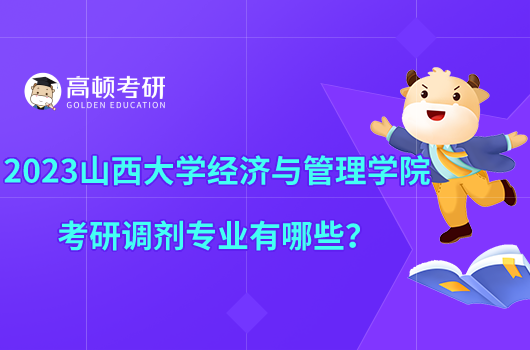 高顿考研
GOLDEN EDUCATION

2023山西大学经济与管理学院

考研调剂专业有哪些?